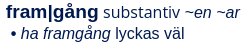 fram|gång substantiv ~en ~ar
• ha framgång lyckas väl